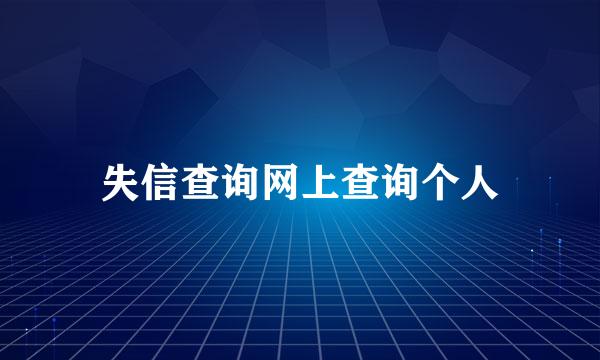 失信查询网上查询个人